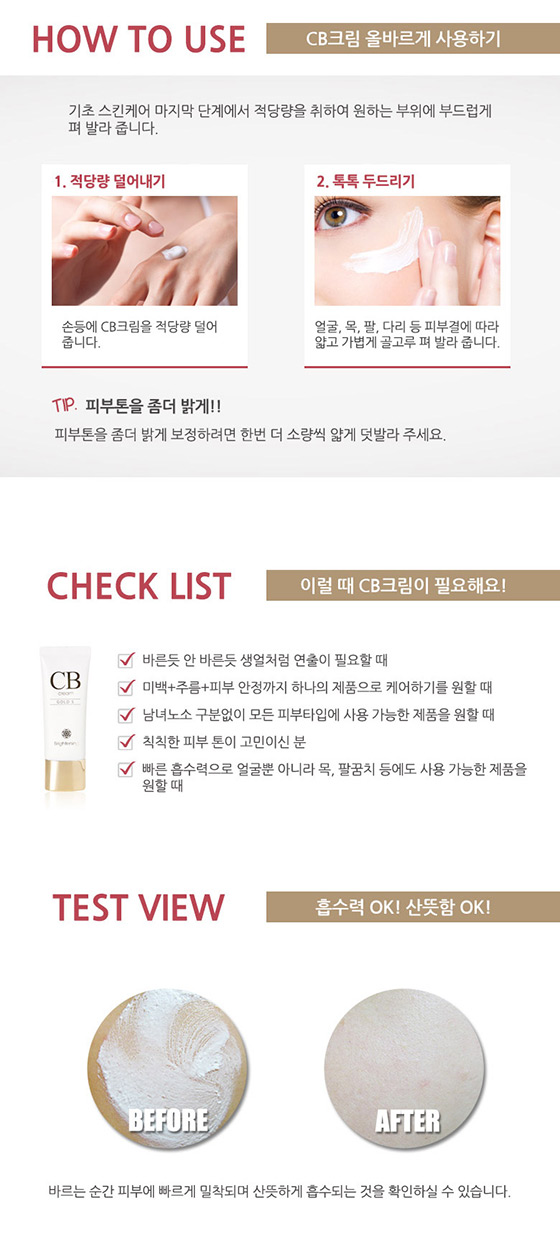 HOW TO USE

CB크림 올바르게 사용하기

기초 스킨케어 마지막 단계에서 적당량을 취하여 원하는 부위에 부드럽게 펴 발라 줍니다.

1. 적당량 덜어내기

손등에 CB크림을 적당량 덜어 줍니다.

2. 톡톡 두드리기

얼굴, 목, 팔, 다리 등 피부결에 따라 얇고 가볍게 골고루 펴 발라 줍니다.

TIP. 피부톤을 좀더 밝게!!

피부톤을 좀더 밝게 보정하려면 한번 더 소량씩 얇게 덧발라 주세요.

CHECK LIST

이럴 때 CB크림이 필요해요!

CB

☑ 바른듯 안 바른듯 생얼처럼 연출이 필요할 때
☑ 미백+주름+피부 안정까지 하나의 제품으로 케어하기를 원할 때
☑ 남녀노소 구분없이 모든 피부타입에 사용 가능한 제품을 원할 때
☑ 칙칙한 피부 톤이 고민이신 분
☑ 빠른 흡수력으로 얼굴뿐 아니라 목, 팔꿈치 등에도 사용 가능한 제품을 원할 때

TEST VIEW

흡수력 OK! 산뜻함 OK!

BEFORE

AFTER

바르는 순간 피부에 빠르게 밀착되며 산뜻하게 흡수되는 것을 확인하실 수 있습니다.